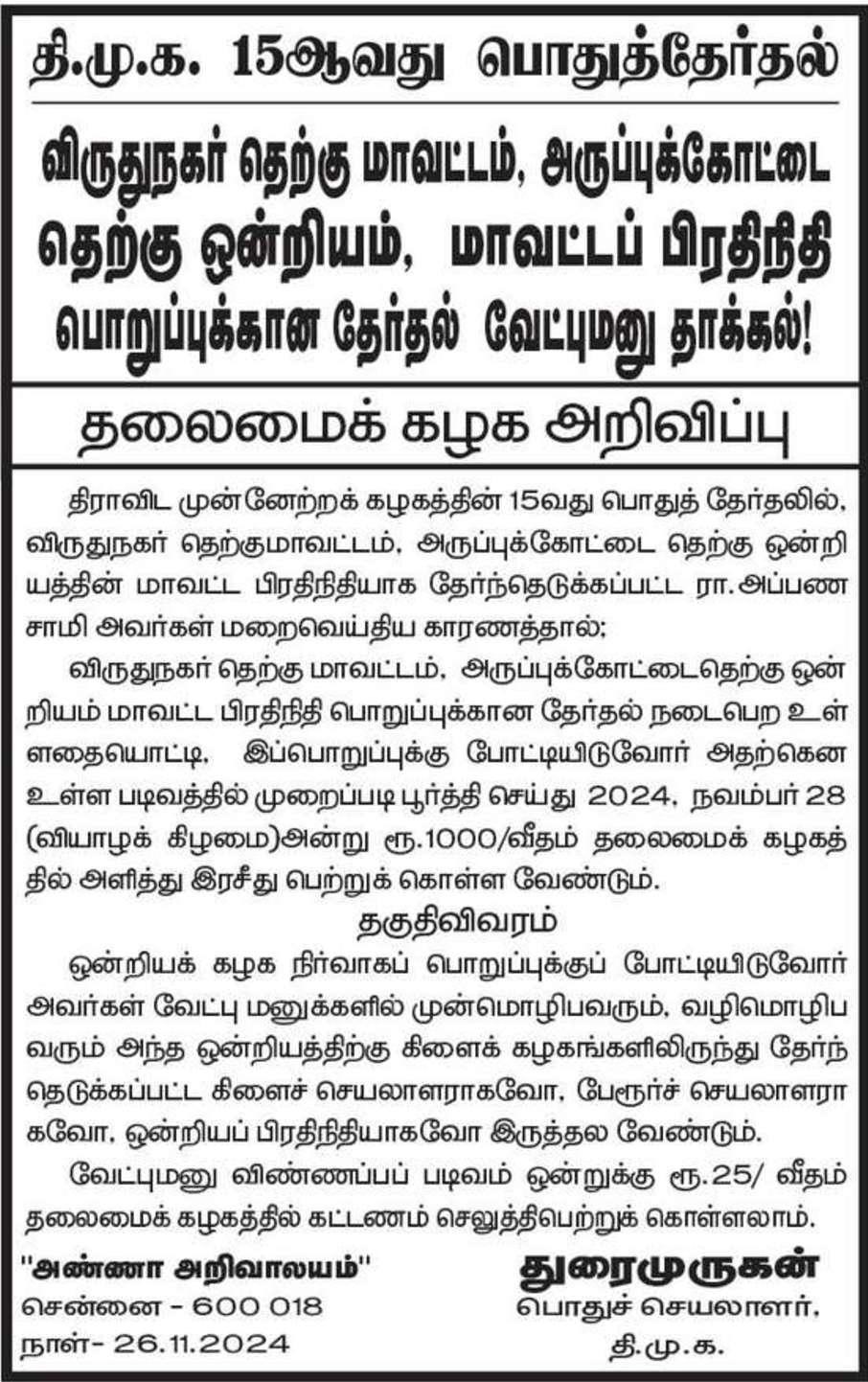 தி.மு.க. 15ஆவது பொதுத்தேர்தல்

விருதுநகர் தெற்கு மாவட்டம், அருப்புக்கோட்டை தெற்கு ஒன்றியம், மாவட்டப் பிரதிநிதி பொறுப்புக்கான தேர்தல் வேட்புமனு தாக்கல்!

தலைமைக் கழக அறிவிப்பு

திராவிட முன்னேற்றக் கழகத்தின் 15வது பொதுத் தேர்தலில், விருதுநகர் தெற்குமாவட்டம், அருப்புக்கோட்டை தெற்கு ஒன்றியத்தின் மாவட்ட பிரதிநிதியாக தேர்ந்தெடுக்கப்பட்ட ரா.அப்பணசாமி அவர்கள் மறைவெய்திய காரணத்தால்;

விருதுநகர் தெற்கு மாவட்டம், அருப்புக்கோட்டைதெற்கு ஒன்றியம் மாவட்ட பிரதிநிதி பொறுப்புக்கான தேர்தல் நடைபெற உள்ளதையொட்டி, இப்பொறுப்புக்கு போட்டியிடுவோர் அதற்கென உள்ள படிவத்தில் முறைப்படி பூர்த்தி செய்து 2024, நவம்பர் 28 (வியாழக் கிழமை)அன்று ரூ.1000/வீதம் தலைமைக் கழகத்தில் அளித்து இரசீது பெற்றுக் கொள்ள வேண்டும்.

தகுதிவிவரம்

ஒன்றியக் கழக நிர்வாகப் பொறுப்புக்குப் போட்டியிடுவோர் அவர்கள் வேட்பு மனுக்களில் முன்மொழிபவரும், வழிமொழிபவரும் அந்த ஒன்றியத்திற்கு கிளைக் கழகங்களிலிருந்து தேர்ந்தெடுக்கப்பட்ட கிளைச் செயலாளராகவோ, பேரூர்ச் செயலாளராகவோ, ஒன்றியப் பிரதிநிதியாகவோ இருத்தல வேண்டும்.

வேட்புமனு விண்ணப்பப் படிவம் ஒன்றுக்கு ரூ.25/ வீதம் தலைமைக் கழகத்தில் கட்டணம் செலுத்திபெற்றுக் கொள்ளலாம்.

"அண்ணா அறிவாலயம்"
சென்னை - 600 018
நாள்- 26.11.2024

துரைமுருகன்
பொதுச் செயலாளர்,
தி.மு.க.